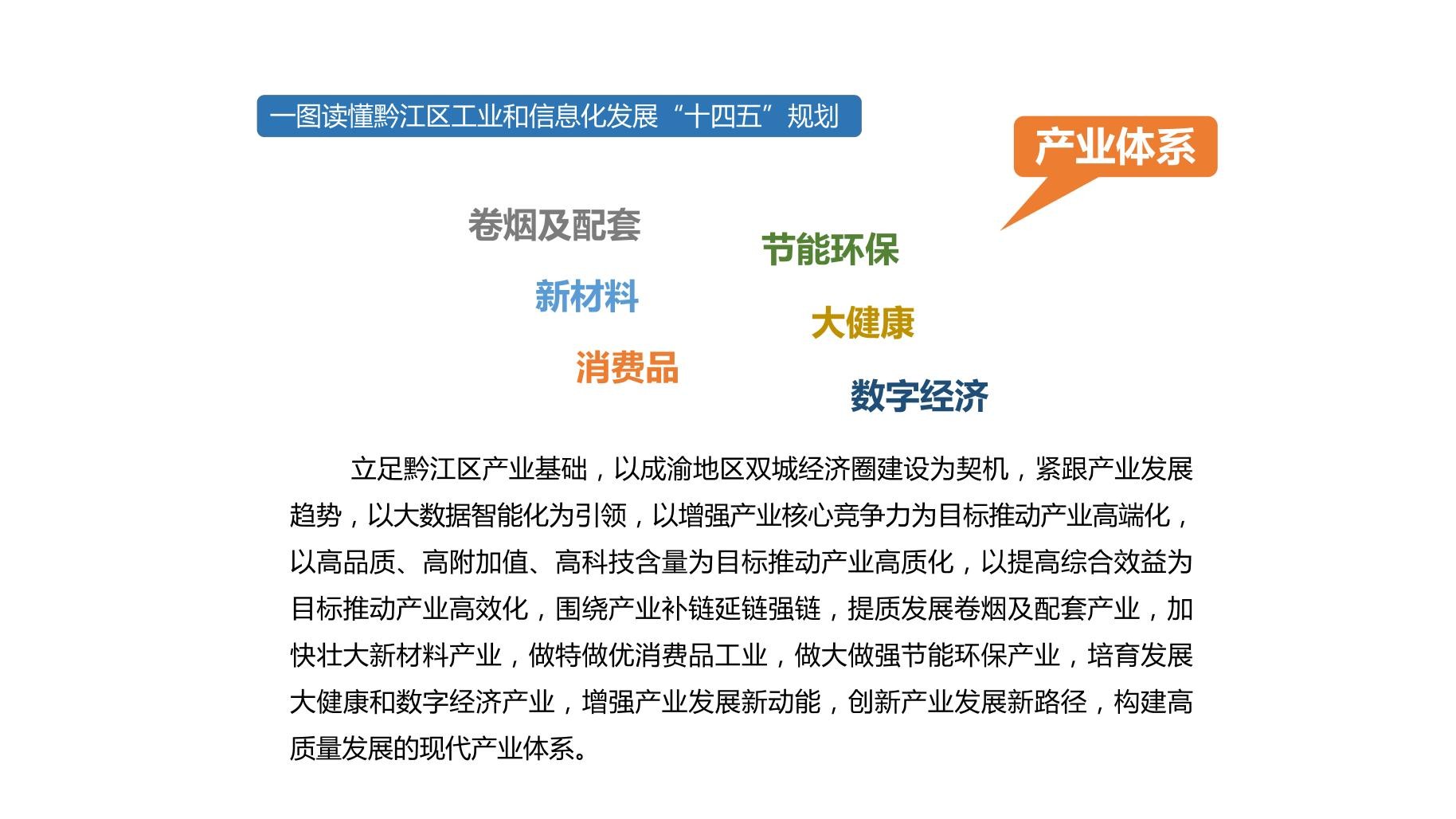 一图读懂黔江区工业和信息化发展“十四五”规划

产业体系

卷烟及配套

节能环保

新材料

大健康

消费品

数字经济

立足黔江区产业基础，以成渝地区双城经济圈建设为契机，紧跟产业发展趋势，以大数据智能化为引领，以增强产业核心竞争力为目标推动产业高端化，以高品质、高附加值、高科技含量为目标推动产业高质化，以提高综合效益为目标推动产业高效化，围绕产业补链延链强链，提质发展卷烟及配套产业，加快壮大新材料产业，做特做优消费品工业，做大做强节能环保产业，培育发展大健康和数字经济产业，增强产业发展新动能，创新产业发展新路径，构建高质量发展的现代产业体系。